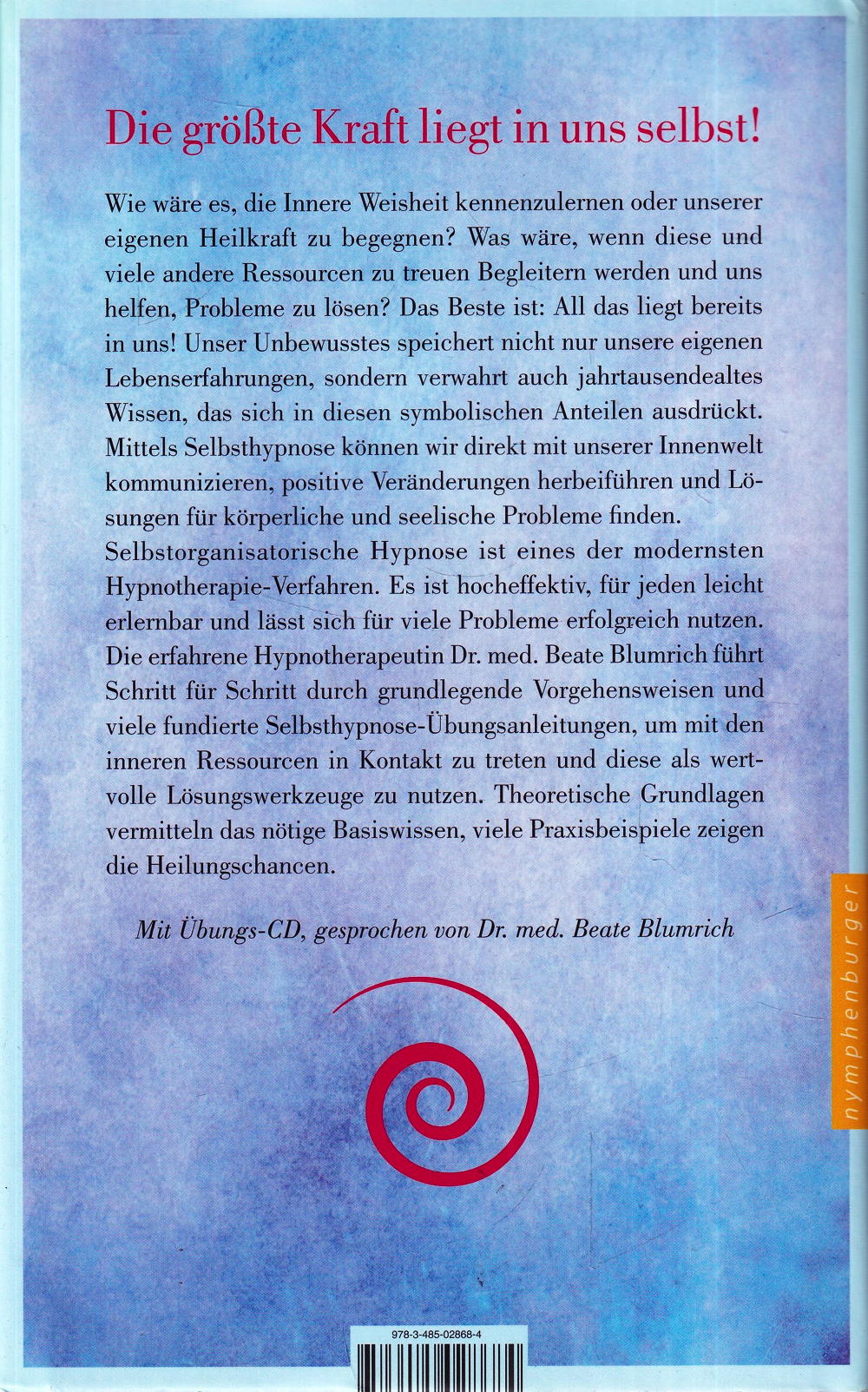 Die größte Kraft liegt in uns selbst!

Wie wäre es, die Innere Weisheit kennenzulernen oder unserer eigenen Heilkraft zu begegnen? Was wäre, wenn diese und viele andere Ressourcen zu treuen Begleitern werden und uns helfen, Probleme zu lösen? Das Beste ist: All das liegt bereits in uns! Unser Unbewusstes speichert nicht nur unsere eigenen Lebenserfahrungen, sondern verwahrt auch jahrtausendealtes Wissen, das sich in diesen symbolischen Anteilen ausdrückt. Mittels Selbsthypnose können wir direkt mit unserer Innenwelt kommunizieren, positive Veränderungen herbeiführen und Lösungen für körperliche und seelische Probleme finden.
Selbstorganisatorische Hypnose ist eines der modernsten Hypnotherapie-Verfahren. Es ist hocheffektiv, für jeden leicht erlernbar und lässt sich für viele Probleme erfolgreich nutzen. Die erfahrene Hypnotherapeutin Dr. med. Beate Blumrich führt Schritt für Schritt durch grundlegende Vorgehensweisen und viele fundierte Selbsthypnose-Übungsanleitungen, um mit den inneren Ressourcen in Kontakt zu treten und diese als wertvolle Lösungswerkzeuge zu nutzen. Theoretische Grundlagen vermitteln das nötige Basiswissen, viele Praxisbeispiele zeigen die Heilungschancen.

Mit Übungs-CD, gesprochen von Dr. med. Beate Blumrich

nymphenburger

978-3-485-02868-4